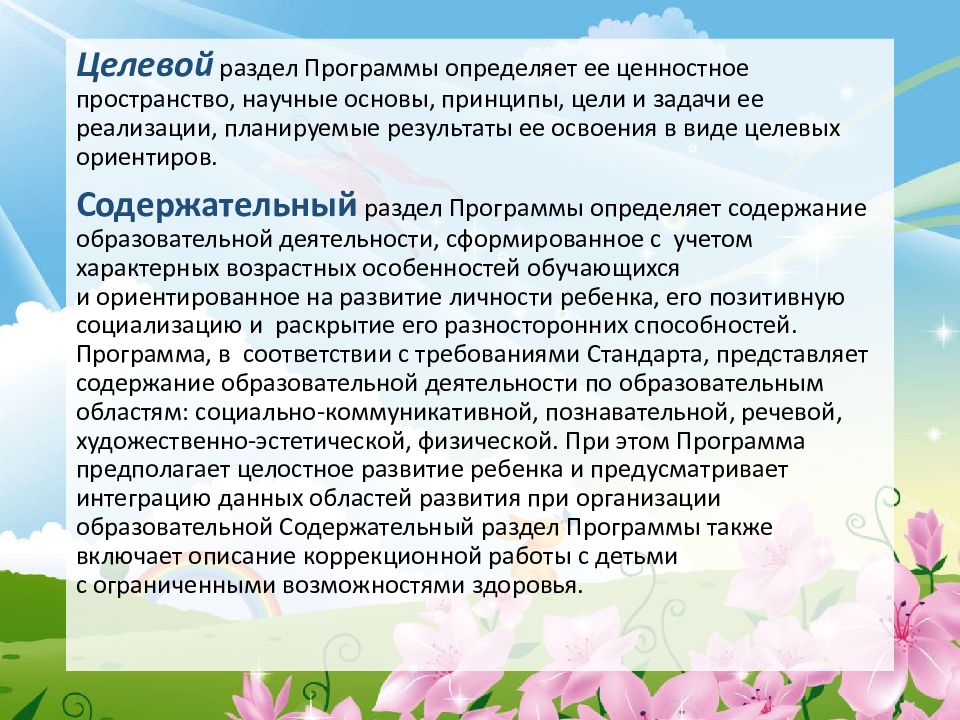 Целевой раздел Программы определяет ее ценностное пространство, научные основы, принципы, цели и задачи ее реализации, планируемые результаты ее освоения в виде целевых ориентиров.

Содержательный раздел Программы определяет содержание образовательной деятельности, сформированное с учетом характерных возрастных особенностей обучающихся и ориентированное на развитие личности ребенка, его позитивную социализацию и раскрытие его разносторонних способностей. Программа, в соответствии с требованиями Стандарта, представляет содержание образовательной деятельности по образовательным областям: социально-коммуникативной, познавательной, речевой, художественно-эстетической, физической. При этом Программа предполагает целостное развитие ребенка и предусматривает интеграцию данных областей развития при организации образовательной Содержательный раздел Программы также включает описание коррекционной работы с детьми с ограниченными возможностями здоровья.